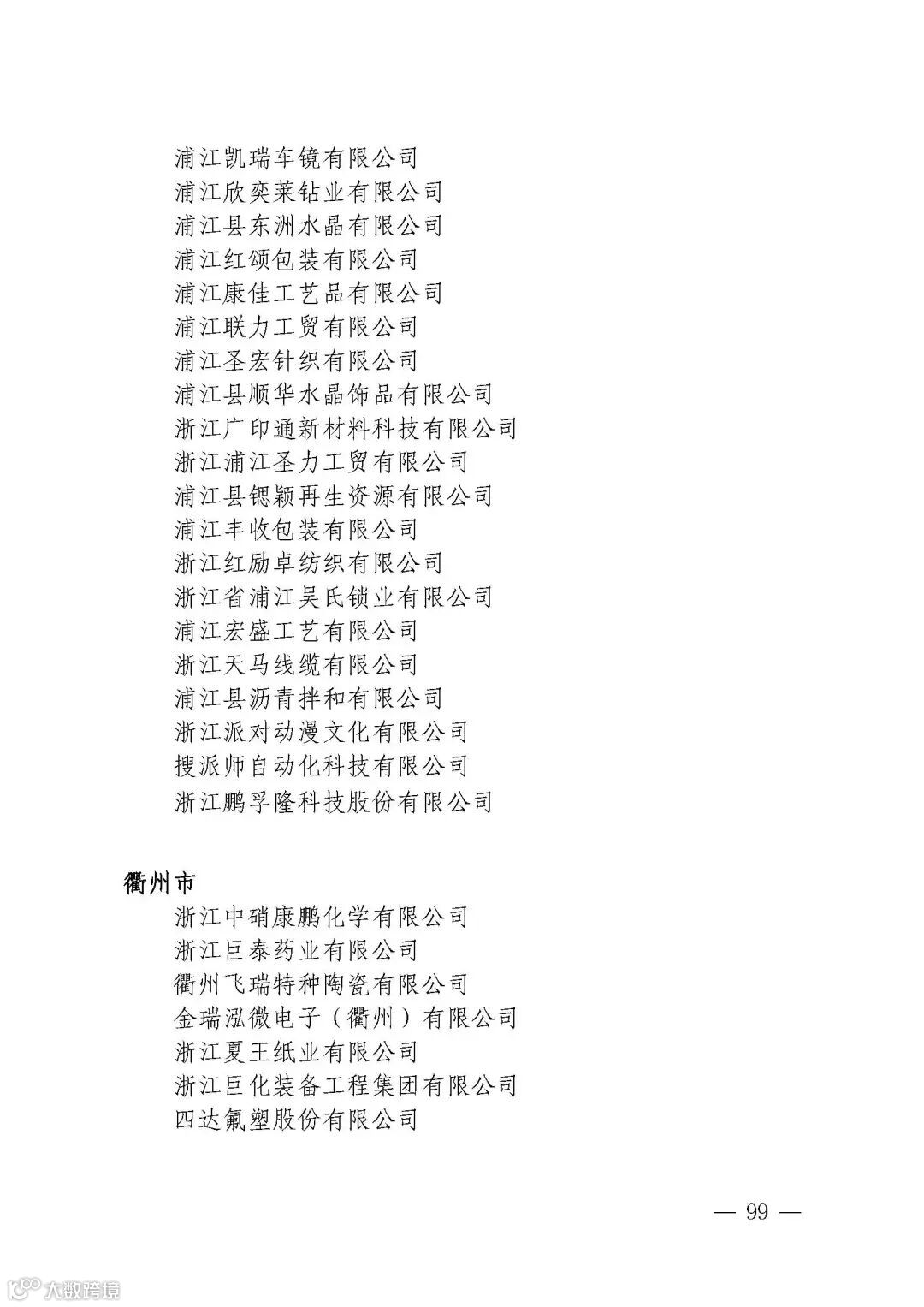 浦江凯瑞车镜有限公司
浦江欣奕莱钻业有限公司
浦江县东洲水晶有限公司
浦江红颂包装有限公司
浦江康佳工艺品有限公司
浦江联力工贸有限公司
浦江圣宏针织有限公司
浦江县顺华水晶饰品有限公司
浙江广印通新材料科技有限公司
浙江浦江圣力工贸有限公司
浦江县锶颖再生资源有限公司
浦江丰收包装有限公司
浙江红励卓纺织有限公司
浙江省浦江吴氏锁业有限公司
浦江宏盛工艺有限公司
浙江天马线缆有限公司
浦江县沥青拌和有限公司
浙江派对动漫文化有限公司
搜派师自动化科技有限公司
浙江鹏孚隆科技股份有限公司

衢州市

浙江中硝康鹏化学有限公司
浙江巨泰药业有限公司
衢州飞瑞特种陶瓷有限公司
金瑞泓微电子（衢州）有限公司
浙江夏王纸业有限公司
浙江巨化装备工程集团有限公司
四达氟塑股份有限公司

— 99 —

大数跨境